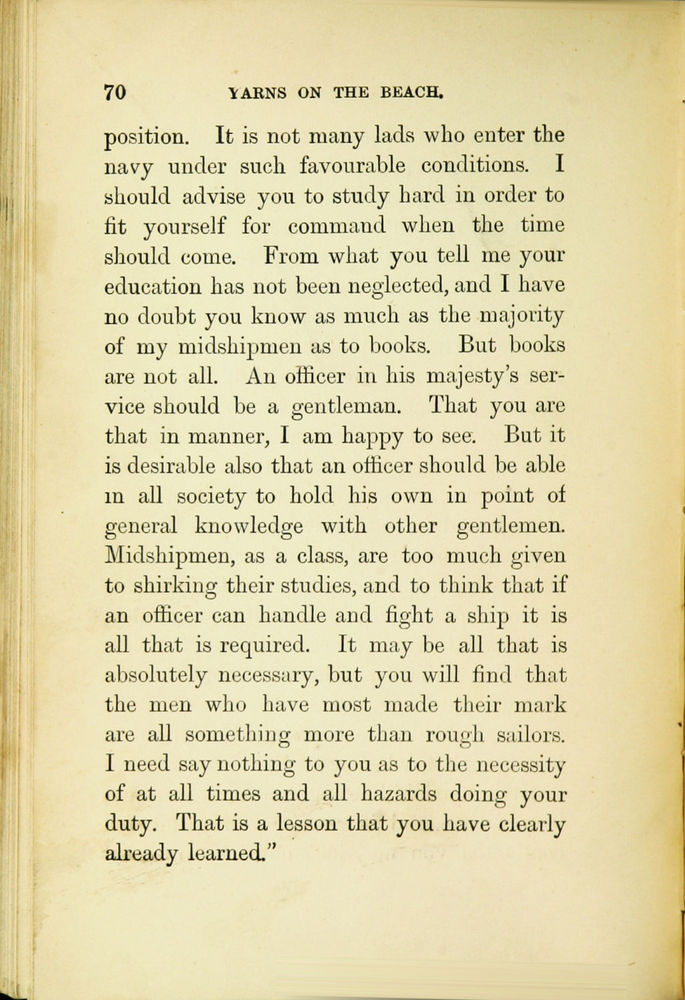 70 YARNS ON THE BEACH.

position. It is not many lads who enter the navy under such favourable conditions. I should advise you to study hard in order to fit yourself for command when the time should come. From what you tell me your education has not been neglected, and I have no doubt you know as much as the majority of my midshipmen as to books. But books are not all. An officer in his majesty's service should be a gentleman. That you are that in manner, I am happy to see. But it is desirable also that an officer should be able in all society to hold his own in point of general knowledge with other gentlemen. Midshipmen, as a class, are too much given to shirking their studies, and to think that if an officer can handle and fight a ship it is all that is required. It may be all that is absolutely necessary, but you will find that the men who have most made their mark are all something more than rough sailors. I need say nothing to you as to the necessity of at all times and all hazards doing your duty. That is a lesson that you have clearly already learned."